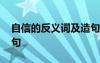 自信的反义词及造句
句